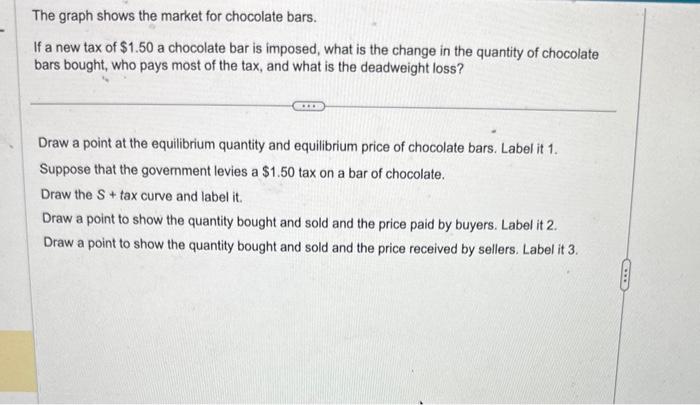 The graph shows the market for chocolate bars.

If a new tax of $1.50 a chocolate bar is imposed, what is the change in the quantity of chocolate bars bought, who pays most of the tax, and what is the deadweight loss?

Draw a point at the equilibrium quantity and equilibrium price of chocolate bars. Label it 1.

Suppose that the government levies a $1.50 tax on a bar of chocolate.

Draw the S + tax curve and label it.

Draw a point to show the quantity bought and sold and the price paid by buyers. Label it 2.

Draw a point to show the quantity bought and sold and the price received by sellers. Label it 3.